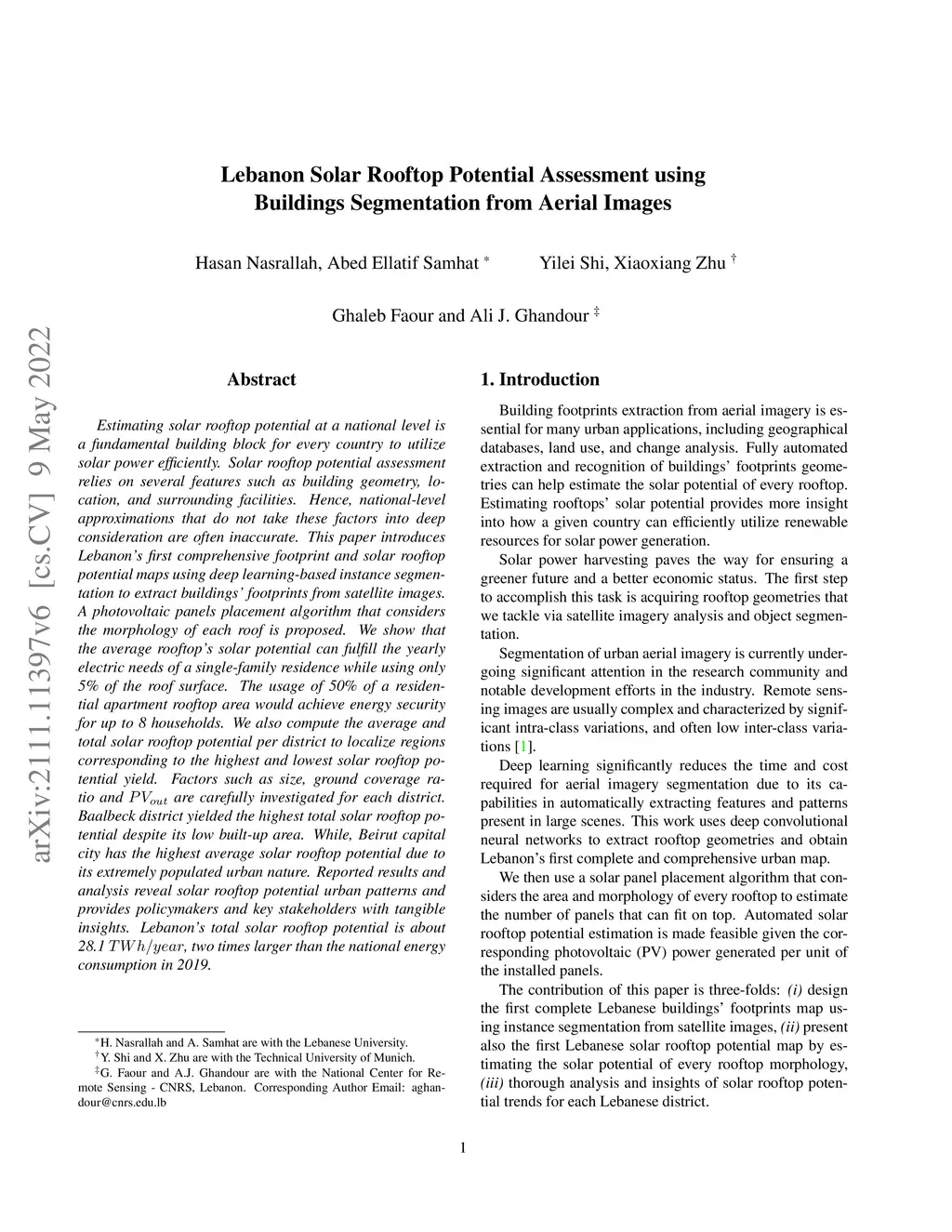 arXiv:2111.11397v6 [cs.CV] 9 May 2022

Lebanon Solar Rooftop Potential Assessment using Buildings Segmentation from Aerial Images

Hasan Nasrallah, Abed Ellatif Samhat *

Yilei Shi, Xiaoxiang Zhu †

Ghaleb Faour and Ali J. Ghandour ‡

Abstract

Estimating solar rooftop potential at a national level is a fundamental building block for every country to utilize solar power efficiently. Solar rooftop potential assessment relies on several features such as building geometry, location, and surrounding facilities. Hence, national-level approximations that do not take these factors into deep consideration are often inaccurate. This paper introduces Lebanon's first comprehensive footprint and solar rooftop potential maps using deep learning-based instance segmentation to extract buildings' footprints from satellite images. A photovoltaic panels placement algorithm that considers the morphology of each roof is proposed. We show that the average rooftop's solar potential can fulfill the yearly electric needs of a single-family residence while using only 5% of the roof surface. The usage of 50% of a residential apartment rooftop area would achieve energy security for up to 8 households. We also compute the average and total solar rooftop potential per district to localize regions corresponding to the highest and lowest solar rooftop potential yield. Factors such as size, ground coverage ratio and $PV_{out}$ are carefully investigated for each district. Baalbeck district yielded the highest total solar rooftop potential despite its low built-up area. While, Beirut capital city has the highest average solar rooftop potential due to its extremely populated urban nature. Reported results and analysis reveal solar rooftop potential urban patterns and provides policymakers and key stakeholders with tangible insights. Lebanon's total solar rooftop potential is about 28.1 $TWh/year$, two times larger than the national energy consumption in 2019.

*H. Nasrallah and A. Samhat are with the Lebanese University.
†Y. Shi and X. Zhu are with the Technical University of Munich.
‡G. Faour and A.J. Ghandour are with the National Center for Remote Sensing - CNRS, Lebanon. Corresponding Author Email: aghandour@cnrs.edu.lb

1. Introduction

Building footprints extraction from aerial imagery is essential for many urban applications, including geographical databases, land use, and change analysis. Fully automated extraction and recognition of buildings' footprints geometries can help estimate the solar potential of every rooftop. Estimating rooftops' solar potential provides more insight into how a given country can efficiently utilize renewable resources for solar power generation.

Solar power harvesting paves the way for ensuring a greener future and a better economic status. The first step to accomplish this task is acquiring rooftop geometries that we tackle via satellite imagery analysis and object segmentation.

Segmentation of urban aerial imagery is currently undergoing significant attention in the research community and notable development efforts in the industry. Remote sensing images are usually complex and characterized by significant intra-class variations, and often low inter-class variations [1].

Deep learning significantly reduces the time and cost required for aerial imagery segmentation due to its capabilities in automatically extracting features and patterns present in large scenes. This work uses deep convolutional neural networks to extract rooftop geometries and obtain Lebanon's first complete and comprehensive urban map.

We then use a solar panel placement algorithm that considers the area and morphology of every rooftop to estimate the number of panels that can fit on top. Automated solar rooftop potential estimation is made feasible given the corresponding photovoltaic (PV) power generated per unit of the installed panels.

The contribution of this paper is three-folds: (i) design the first complete Lebanese buildings' footprints map using instance segmentation from satellite images, (ii) present also the first Lebanese solar rooftop potential map by estimating the solar potential of every rooftop morphology, (iii) thorough analysis and insights of solar rooftop potential trends for each Lebanese district.

1